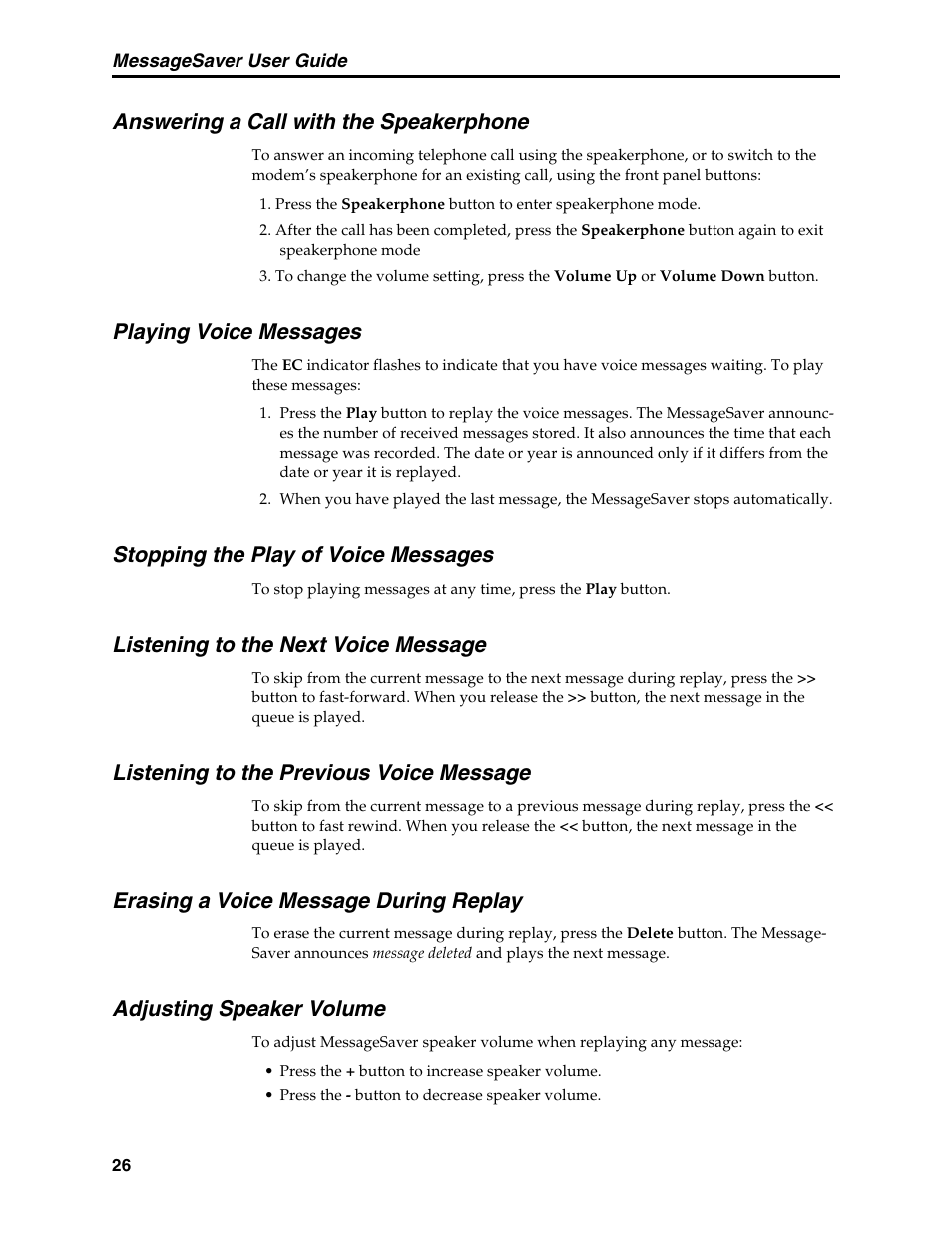 MessageSaver User Guide

Answering a Call with the Speakerphone

To answer an incoming telephone call using the speakerphone, or to switch to the modem's speakerphone for an existing call, using the front panel buttons:

1. Press the Speakerphone button to enter speakerphone mode.
2. After the call has been completed, press the Speakerphone button again to exit speakerphone mode
3. To change the volume setting, press the Volume Up or Volume Down button.

Playing Voice Messages

The EC indicator flashes to indicate that you have voice messages waiting. To play these messages:

1. Press the Play button to replay the voice messages. The MessageSaver announces the number of received messages stored. It also announces the time that each message was recorded. The date or year is announced only if it differs from the date or year it is replayed.
2. When you have played the last message, the MessageSaver stops automatically.

Stopping the Play of Voice Messages

To stop playing messages at any time, press the Play button.

Listening to the Next Voice Message

To skip from the current message to the next message during replay, press the >> button to fast-forward. When you release the >> button, the next message in the queue is played.

Listening to the Previous Voice Message

To skip from the current message to a previous message during replay, press the << button to fast rewind. When you release the << button, the next message in the queue is played.

Erasing a Voice Message During Replay

To erase the current message during replay, press the Delete button. The MessageSaver announces message deleted and plays the next message.

Adjusting Speaker Volume

To adjust MessageSaver speaker volume when replaying any message:

• Press the + button to increase speaker volume.
• Press the - button to decrease speaker volume.

26